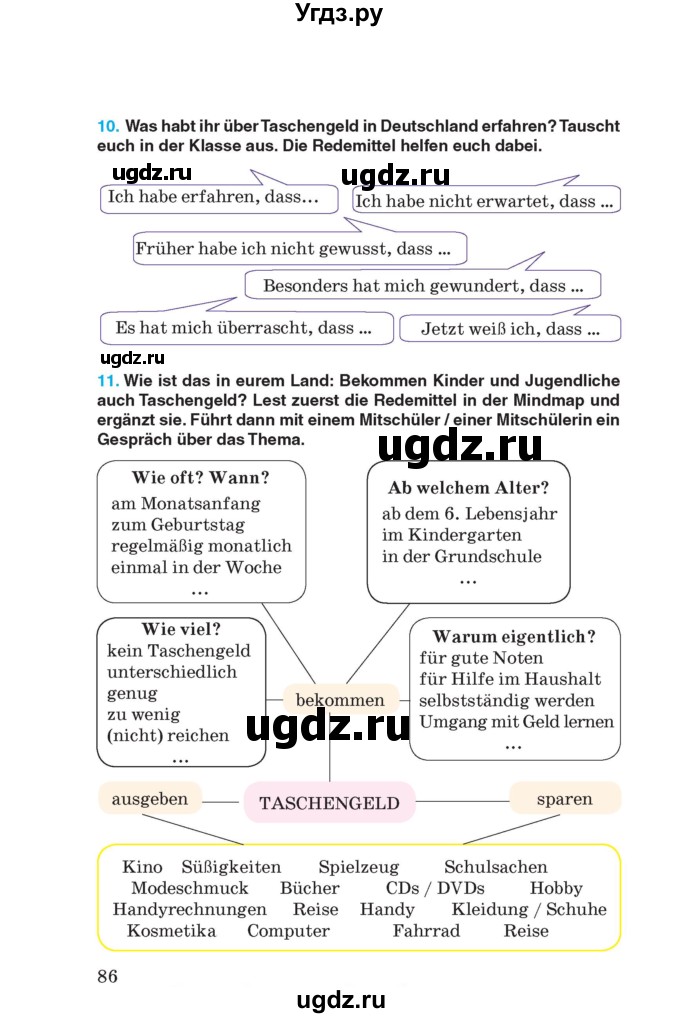 Угдз.ру

10. Was habt ihr über Taschengeld in Deutschland erfahren? Tauscht euch in der Klasse aus. Die Redemittel helfen euch dabei.

ugdz.ru

ugdz.ru

Ich habe erfahren, dass…

Ich habe nicht erwartet, dass ...

Früher habe ich nicht gewusst, dass ...

Besonders hat mich gewundert, dass ...

Es hat mich überrascht, dass ...

Jetzt weiß ich, dass ...

ugdz.ru

11. Wie ist das in eurem Land: Bekommen Kinder und Jugendliche auch Taschengeld? Lest zuerst die Redemittel in der Mindmap und ergänzt sie. Führt dann mit einem Mitschüler / einer Mitschülerin ein Gespräch über das Thema.

ugdz.ru

Wie oft? Wann?
am Monatsanfang
zum Geburtstag
regelmäßig monatlich
einmal in der Woche
…

Ab welchem Alter?
ab dem 6. Lebensjahr
im Kindergarten
in der Grundschule
…

Wie viel?
kein Taschengeld
unterschiedlich
genug
zu wenig
(nicht) reichen
…

Warum eigentlich?
für gute Noten
für Hilfe im Haushalt
selbstständig werden
Umgang mit Geld lernen
…

bekommen

ugdz.ru

ausgeben

TASCHENGELD

sparen

Kino Süßigkeiten Spielzeug Schulsachen
Modeschmuck Bücher CDs / DVDs Hobby
Handyrechnungen Reise Handy Kleidung / Schuhe
Kosmetika Computer Fahrrad Reise

86

ugdz.ru